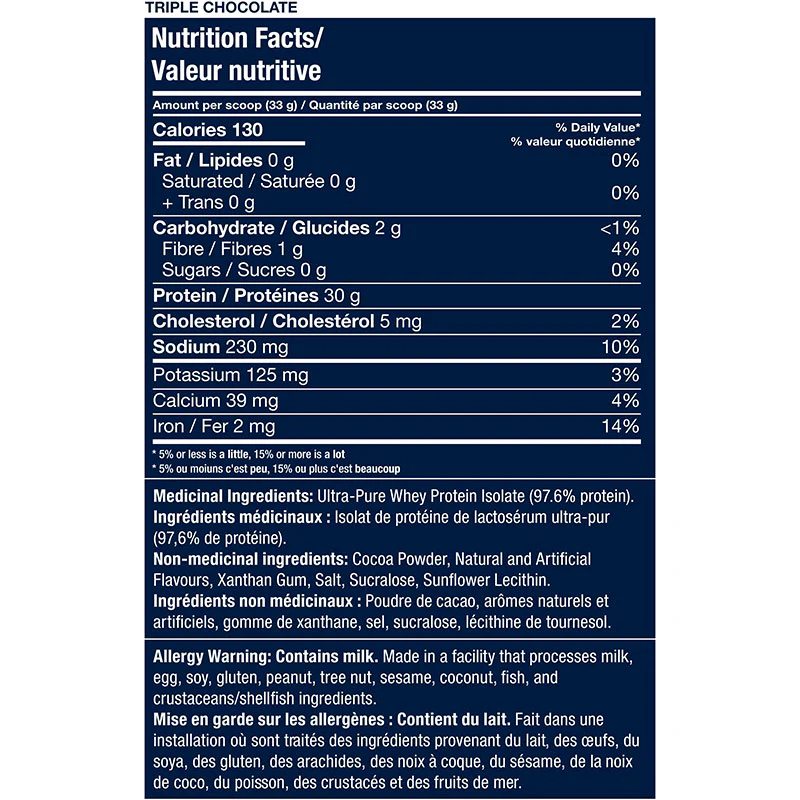 TRIPLE CHOCOLATE

Nutrition Facts/
Valeur nutritive

Amount per scoop (33 g) / Quantité par scoop (33 g)

| Calories 130 | % Daily Value* % valeur quotidienne* |
|---|---|
| Fat / Lipides 0 g | 0% |
| Saturated / Saturée 0 g + Trans 0 g | 0% |
| Carbohydrate / Glucides 2 g | <1% |
| Fibre / Fibres 1 g | 4% |
| Sugars / Sucres 0 g | 0% |
| Protein / Protéines 30 g | |
| Cholesterol / Cholestérol 5 mg | 2% |
| Sodium 230 mg | 10% |
| Potassium 125 mg | 3% |
| Calcium 39 mg | 4% |
| Iron / Fer 2 mg | 14% |

* 5% or less is a little, 15% or more is a lot
* 5% ou moiuns c'est peu, 15% ou plus c'est beaucoup

Medicinal Ingredients: Ultra-Pure Whey Protein Isolate (97.6% protein).
Ingrédients médicinaux : Isolat de protéine de lactosérum ultra-pur (97,6% de protéine).
Non-medicinal ingredients: Cocoa Powder, Natural and Artificial Flavours, Xanthan Gum, Salt, Sucralose, Sunflower Lecithin.
Ingrédients non médicinaux : Poudre de cacao, arômes naturels et artificiels, gomme de xanthane, sel, sucralose, lécithine de tournesol.

Allergy Warning: Contains milk. Made in a facility that processes milk, egg, soy, gluten, peanut, tree nut, sesame, coconut, fish, and crustaceans/shellfish ingredients.
Mise en garde sur les allergènes : Contient du lait. Fait dans une installation où sont traités des ingrédients provenant du lait, des œufs, du soya, des gluten, des arachides, des noix à coque, du sésame, de la noix de coco, du poisson, des crustacés et des fruits de mer.